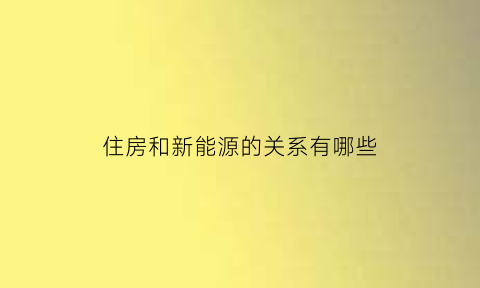 住房和新能源的关系有哪些